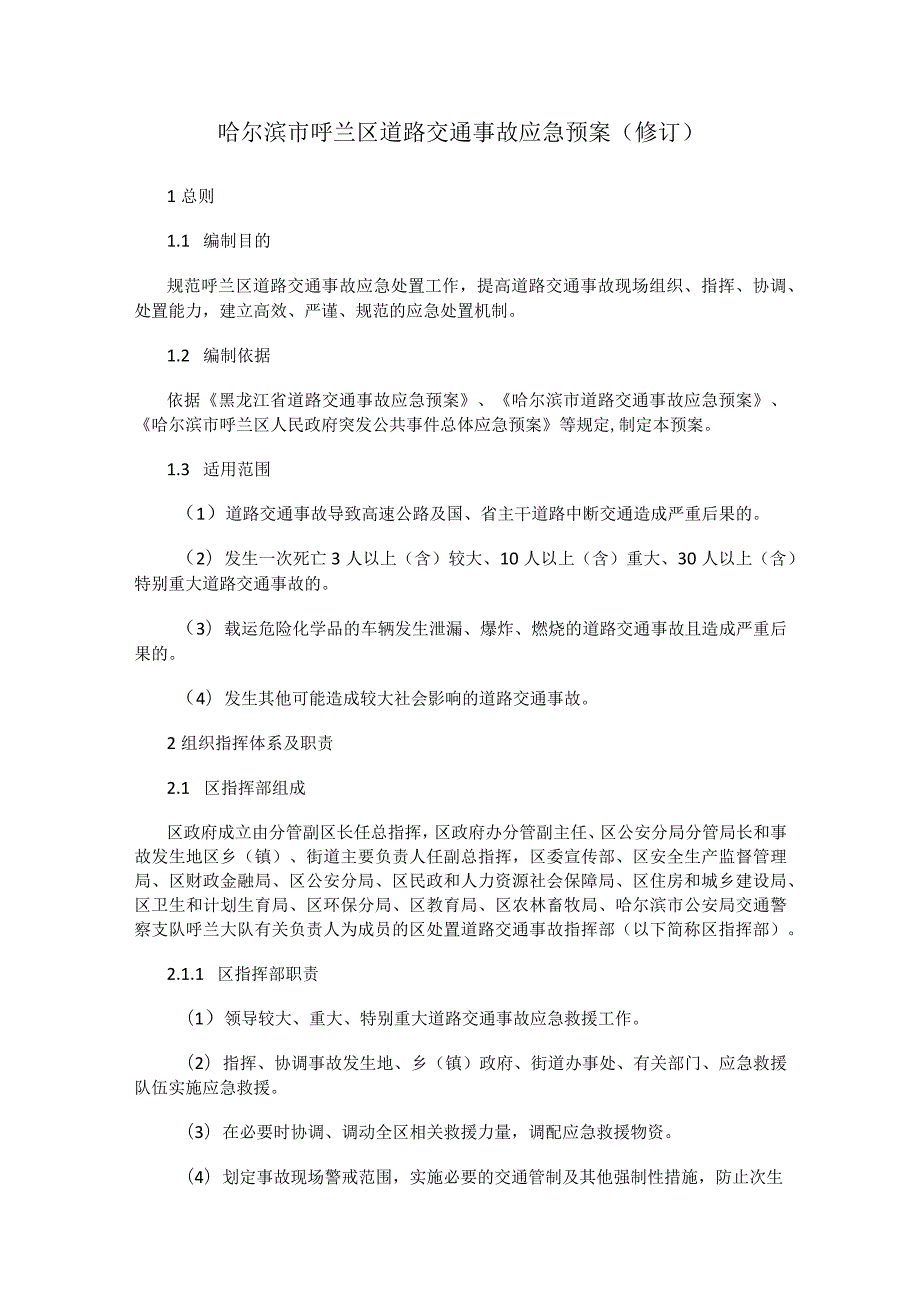 哈尔滨市呼兰区道路交通事故应急预案（修订）

1 总则

1.1 编制目的

规范呼兰区道路交通事故应急处置工作，提高道路交通事故现场组织、指挥、协调、处置能力，建立高效、严谨、规范的应急处置机制。

1.2 编制依据

依据《黑龙江省道路交通事故应急预案》、《哈尔滨市道路交通事故应急预案》、《哈尔滨市呼兰区人民政府突发公共事件总体应急预案》等规定，制定本预案。

1.3 适用范围

（1）道路交通事故导致高速公路及国、省主干道路中断交通造成严重后果的。

（2）发生一次死亡 3 人以上（含）较大、10 人以上（含）重大、30 人以上（含）特别重大道路交通事故的。

（3）载运危险化学品的车辆发生泄漏、爆炸、燃烧的道路交通事故且造成严重后果的。

（4）发生其他可能造成较大社会影响的道路交通事故。

2 组织指挥体系及职责

2.1 区指挥部组成

区政府成立由分管副区长任总指挥，区政府办分管副主任、区公安分局分管局长和事故发生地区乡（镇）、街道主要负责人任副总指挥，区委宣传部、区安全生产监督管理局、区财政金融局、区公安分局、区民政和人力资源社会保障局、区住房和城乡建设局、区卫生和计划生育局、区环保分局、区教育局、区农林畜牧局、哈尔滨市公安局交通警察支队呼兰大队有关负责人为成员的区处置道路交通事故指挥部（以下简称区指挥部）。

2.1.1 区指挥部职责

（1）领导较大、重大、特别重大道路交通事故应急救援工作。

（2）指挥、协调事故发生地、乡（镇）政府、街道办事处、有关部门、应急救援队伍实施应急救援。

（3）在必要时协调、调动全区相关救援力量，调配应急救援物资。

（4）划定事故现场警戒范围，实施必要的交通管制及其他强制性措施，防止次生